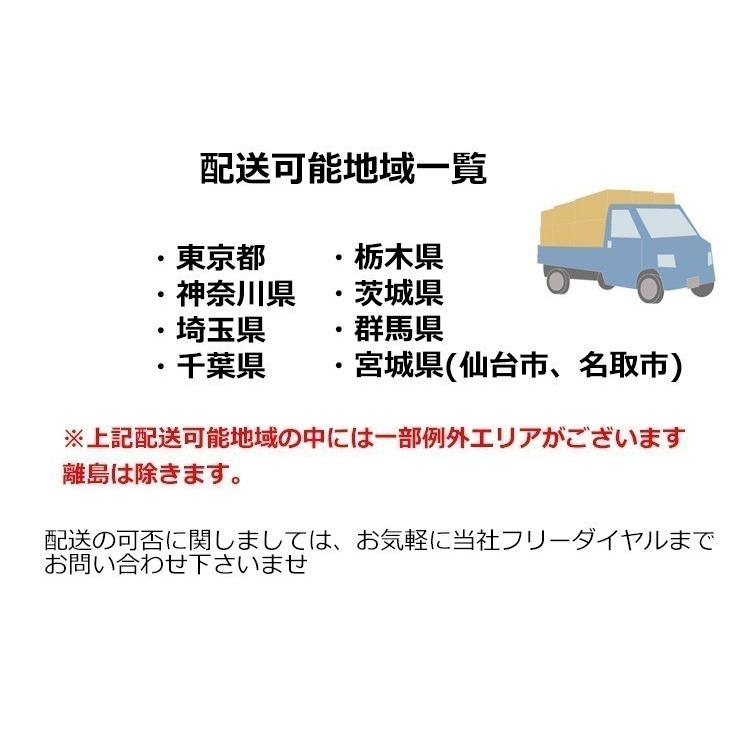 配送可能地域一覧

・東京都
・神奈川県
・埼玉県
・千葉県

・栃木県
・茨城県
・群馬県
・宮城県(仙台市、名取市)

※上記配送可能地域の中には一部例外エリアがございます
離島は除きます。

配送の可否に関しましては、お気軽に当社フリーダイヤルまでお問い合わせ下さいませ